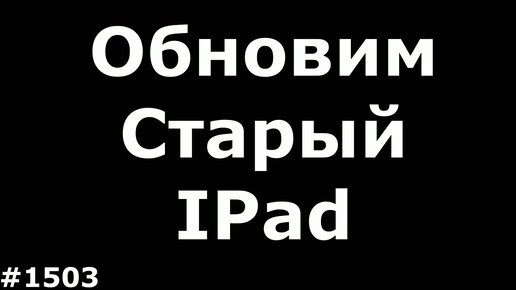 Обновим
Старый
IPad

#1503